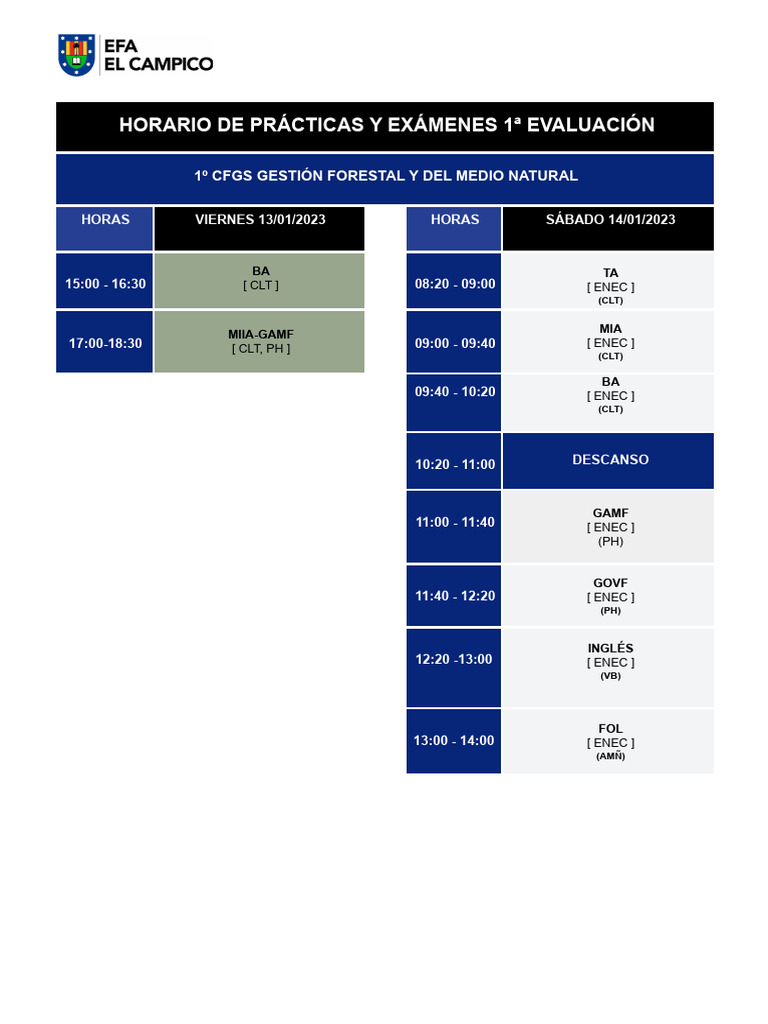 EFA
EL CAMPICO

HORARIO DE PRÁCTICAS Y EXÁMENES 1ª EVALUACIÓN

1º CFGS GESTIÓN FORESTAL Y DEL MEDIO NATURAL

| HORAS | VIERNES 13/01/2023 |
|---|---|
| 15:00 - 16:30 | BA [ CLT ] |
| 17:00-18:30 | MIIA-GAMF [ CLT, PH ] |

| HORAS | SÁBADO 14/01/2023 |
|---|---|
| 08:20 - 09:00 | TA [ ENEC ] (CLT) |
| 09:00 - 09:40 | MIA [ ENEC ] (CLT) |
| 09:40 - 10:20 | BA [ ENEC ] (CLT) |
| 10:20 - 11:00 | DESCANSO |
| 11:00 - 11:40 | GAMF [ ENEC ] (PH) |
| 11:40 - 12:20 | GOVF [ ENEC ] (PH) |
| 12:20 -13:00 | INGLÉS [ ENEC ] (VB) |
| 13:00 - 14:00 | FOL [ ENEC ] (AMÑ) |